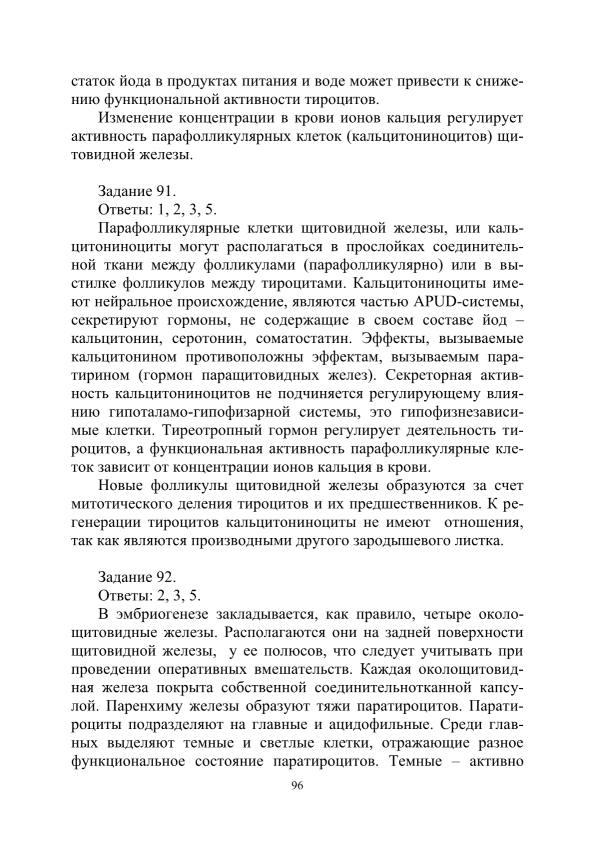 статок йода в продуктах питания и воде может привести к снижению функциональной активности тироцитов.

Изменение концентрации в крови ионов кальция регулирует активность парафолликулярных клеток (кальцитониноцитов) щитовидной железы.

Задание 91.

Ответы: 1, 2, 3, 5.

Парафолликулярные клетки щитовидной железы, или кальцитониноциты могут располагаться в прослойках соединительной ткани между фолликулами (парафолликулярно) или в выстилке фолликулов между тироцитами. Кальцитониноциты имеют нейральное происхождение, являются частью APUD-системы, секретируют гормоны, не содержащие в своем составе йод – кальцитонин, серотонин, соматостатин. Эффекты, вызываемые кальцитонином противоположны эффектам, вызываемым паратирином (гормон паращитовидных желез). Секреторная активность кальцитониноцитов не подчиняется регулирующему влиянию гипоталамо-гипофизарной системы, это гипофизнезависимые клетки. Тиреотропный гормон регулирует деятельность тироцитов, а функциональная активность парафолликулярные клеток зависит от концентрации ионов кальция в крови.

Новые фолликулы щитовидной железы образуются за счет митотического деления тироцитов и их предшественников. К регенерации тироцитов кальцитониноциты не имеют отношения, так как являются производными другого зародышевого листка.

Задание 92.

Ответы: 2, 3, 5.

В эмбриогенезе закладывается, как правило, четыре околощитовидные железы. Располагаются они на задней поверхности щитовидной железы, у ее полюсов, что следует учитывать при проведении оперативных вмешательств. Каждая околощитовидная железа покрыта собственной соединительнотканной капсулой. Паренхиму железы образуют тяжи паратироцитов. Паратироциты подразделяют на главные и ацидофильные. Среди главных выделяют темные и светлые клетки, отражающие разное функциональное состояние паратироцитов. Темные – активно

96